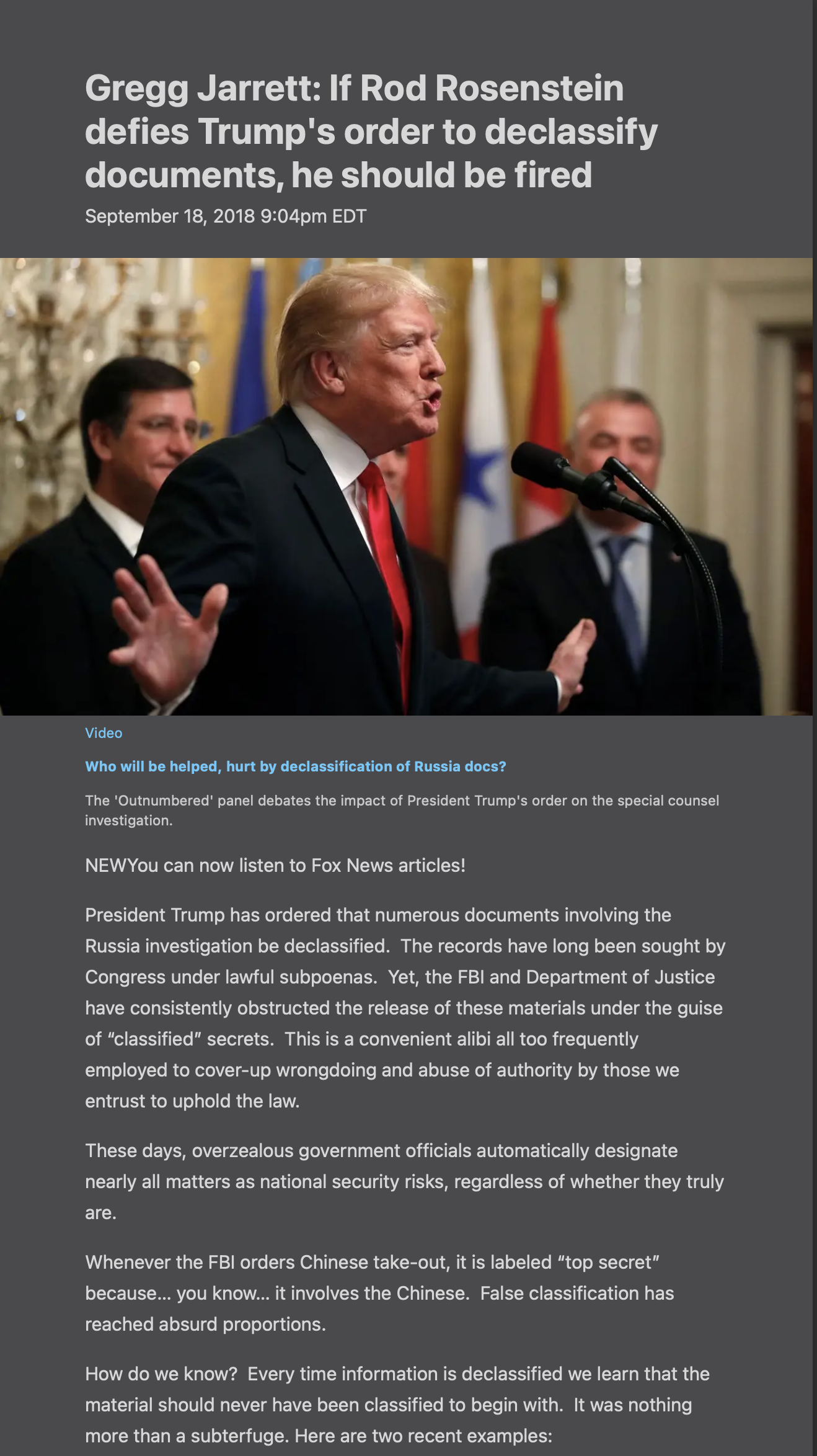 Gregg Jarrett: If Rod Rosenstein defies Trump's order to declassify documents, he should be fired

September 18, 2018 9:04pm EDT

Video

Who will be helped, hurt by declassification of Russia docs?

The 'Outnumbered' panel debates the impact of President Trump's order on the special counsel investigation.

NEWYou can now listen to Fox News articles!

President Trump has ordered that numerous documents involving the Russia investigation be declassified. The records have long been sought by Congress under lawful subpoenas. Yet, the FBI and Department of Justice have consistently obstructed the release of these materials under the guise of “classified” secrets. This is a convenient alibi all too frequently employed to cover-up wrongdoing and abuse of authority by those we entrust to uphold the law.

These days, overzealous government officials automatically designate nearly all matters as national security risks, regardless of whether they truly are.

Whenever the FBI orders Chinese take-out, it is labeled “top secret” because… you know… it involves the Chinese. False classification has reached absurd proportions.

How do we know? Every time information is declassified we learn that the material should never have been classified to begin with. It was nothing more than a subterfuge. Here are two recent examples: